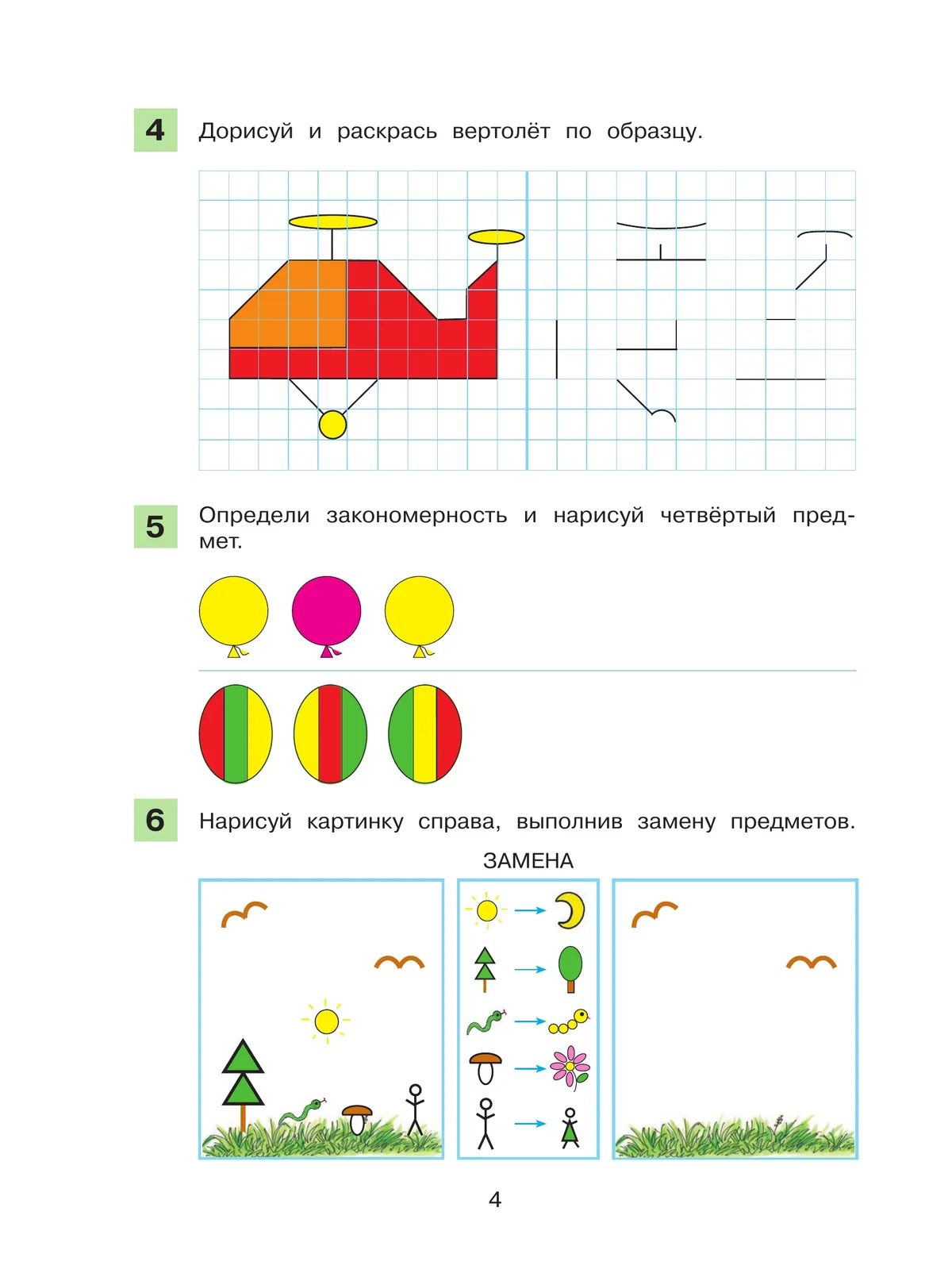 4 Дорисуй и раскрась вертолёт по образцу.

5 Определи закономерность и нарисуй четвёртый предмет.

6 Нарисуй картинку справа, выполнив замену предметов.

ЗАМЕНА

4